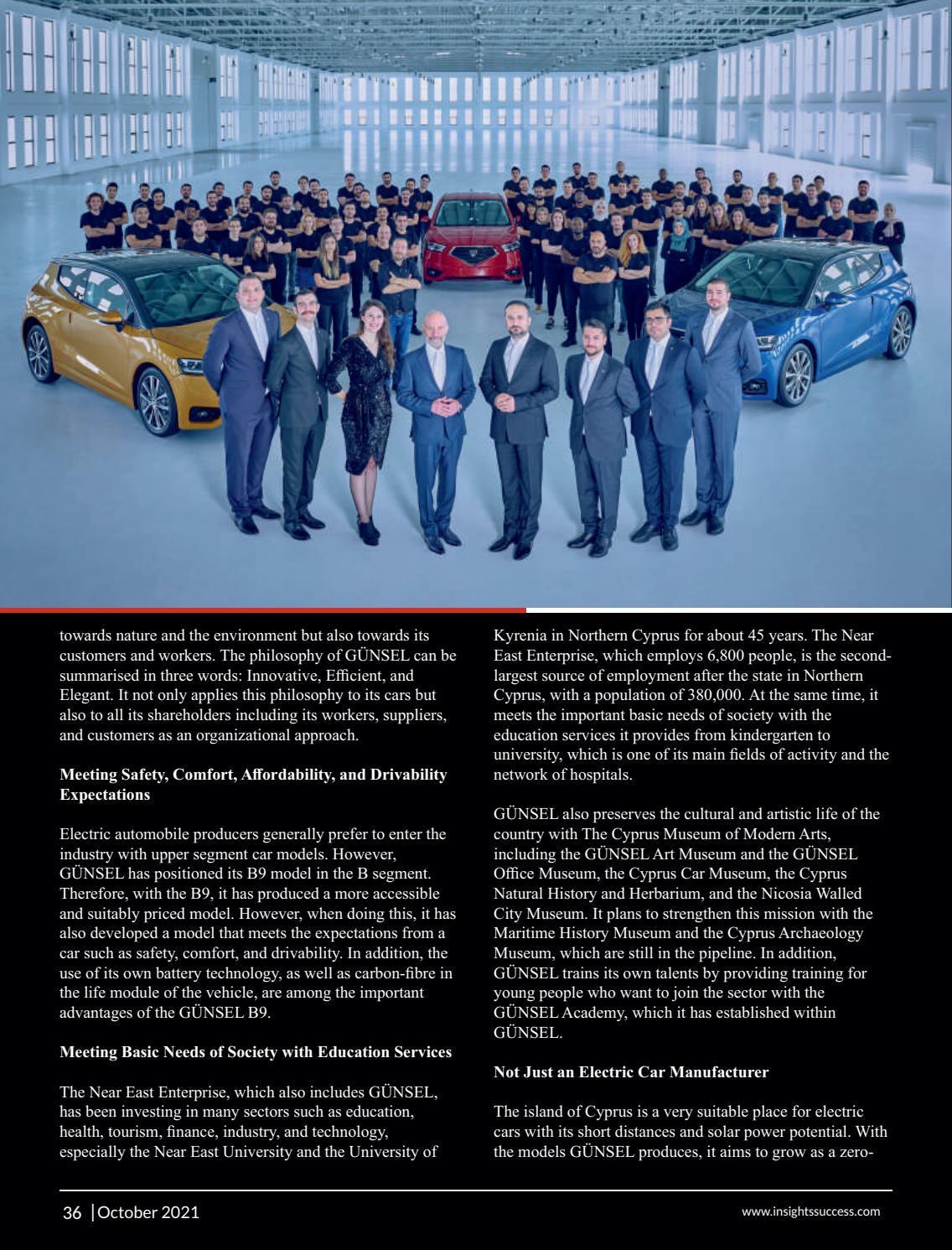 towards nature and the environment but also towards its customers and workers. The philosophy of GÜNSEL can be summarised in three words: Innovative, Efficient, and Elegant. It not only applies this philosophy to its cars but also to all its shareholders including its workers, suppliers, and customers as an organizational approach.

Meeting Safety, Comfort, Affordability, and Drivability Expectations

Electric automobile producers generally prefer to enter the industry with upper segment car models. However, GÜNSEL has positioned its B9 model in the B segment. Therefore, with the B9, it has produced a more accessible and suitably priced model. However, when doing this, it has also developed a model that meets the expectations from a car such as safety, comfort, and drivability. In addition, the use of its own battery technology, as well as carbon-fibre in the life module of the vehicle, are among the important advantages of the GÜNSEL B9.

Meeting Basic Needs of Society with Education Services

The Near East Enterprise, which also includes GÜNSEL, has been investing in many sectors such as education, health, tourism, finance, industry, and technology, especially the Near East University and the University of Kyrenia in Northern Cyprus for about 45 years. The Near East Enterprise, which employs 6,800 people, is the second-largest source of employment after the state in Northern Cyprus, with a population of 380,000. At the same time, it meets the important basic needs of society with the education services it provides from kindergarten to university, which is one of its main fields of activity and the network of hospitals.

GÜNSEL also preserves the cultural and artistic life of the country with The Cyprus Museum of Modern Arts, including the GÜNSEL Art Museum and the GÜNSEL Office Museum, the Cyprus Car Museum, the Cyprus Natural History and Herbarium, and the Nicosia Walled City Museum. It plans to strengthen this mission with the Maritime History Museum and the Cyprus Archaeology Museum, which are still in the pipeline. In addition, GÜNSEL trains its own talents by providing training for young people who want to join the sector with the GÜNSEL Academy, which it has established within GÜNSEL.

Not Just an Electric Car Manufacturer

The island of Cyprus is a very suitable place for electric cars with its short distances and solar power potential. With the models GÜNSEL produces, it aims to grow as a zero-

36 | October 2021

www.insightssuccess.com